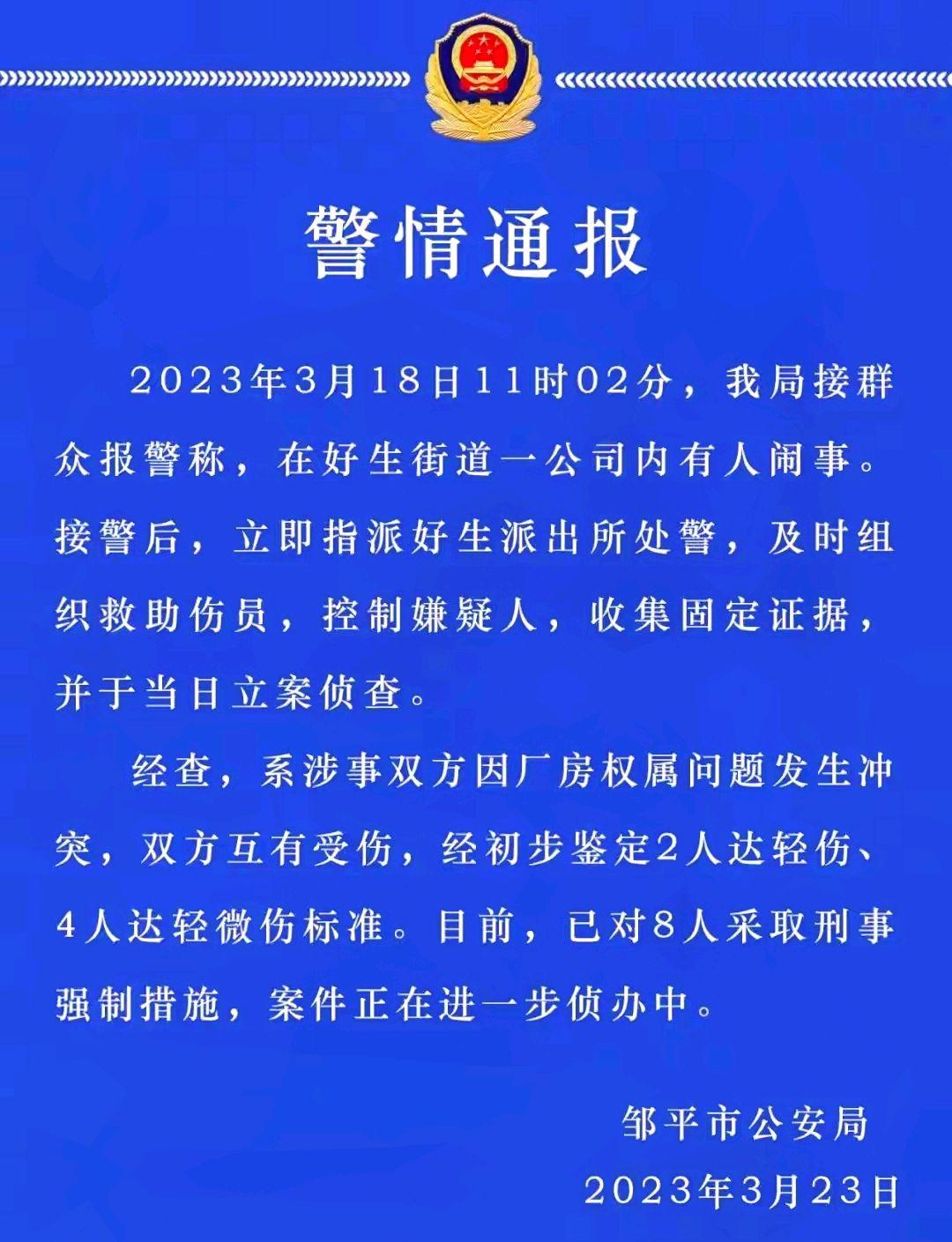 警情通报

2023年3月18日11时02分，我局接群众报警称，在好生街道一公司内有人闹事。接警后，立即指派好生派出所处警，及时组织救助伤员，控制嫌疑人，收集固定证据，并于当日立案侦查。

经查，系涉事双方因厂房权属问题发生冲突，双方互有受伤，经初步鉴定2人达轻伤、4人达轻微伤标准。目前，已对8人采取刑事强制措施，案件正在进一步侦办中。

邹平市公安局
2023年3月23日